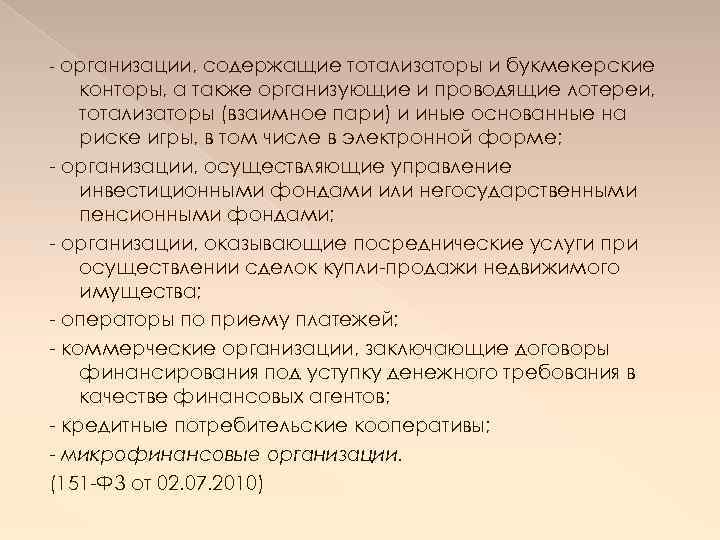 - организации, содержащие тотализаторы и букмекерские конторы, а также организующие и проводящие лотереи, тотализаторы (взаимное пари) и иные основанные на риске игры, в том числе в электронной форме;

- организации, осуществляющие управление инвестиционными фондами или негосударственными пенсионными фондами;

- организации, оказывающие посреднические услуги при осуществлении сделок купли-продажи недвижимого имущества;

- операторы по приему платежей;

- коммерческие организации, заключающие договоры финансирования под уступку денежного требования в качестве финансовых агентов;

- кредитные потребительские кооперативы;

- микрофинансовые организации.

(151-ФЗ от 02.07.2010)